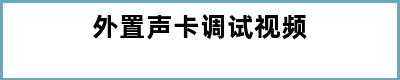 外置声卡调试视频